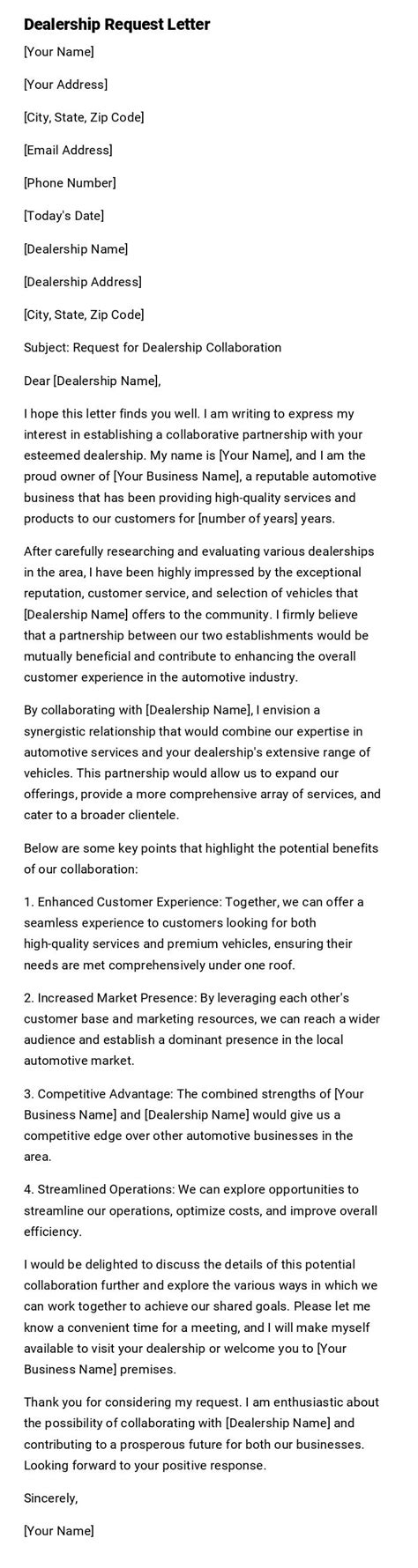 Dealership Request Letter

[Your Name]

[Your Address]

[City, State, Zip Code]

[Email Address]

[Phone Number]

[Today's Date]

[Dealership Name]

[Dealership Address]

[City, State, Zip Code]

Subject: Request for Dealership Collaboration

Dear [Dealership Name],

I hope this letter finds you well. I am writing to express my interest in establishing a collaborative partnership with your esteemed dealership. My name is [Your Name], and I am the proud owner of [Your Business Name], a reputable automotive business that has been providing high-quality services and products to our customers for [number of years] years.

After carefully researching and evaluating various dealerships in the area, I have been highly impressed by the exceptional reputation, customer service, and selection of vehicles that [Dealership Name] offers to the community. I firmly believe that a partnership between our two establishments would be mutually beneficial and contribute to enhancing the overall customer experience in the automotive industry.

By collaborating with [Dealership Name], I envision a synergistic relationship that would combine our expertise in automotive services and your dealership's extensive range of vehicles. This partnership would allow us to expand our offerings, provide a more comprehensive array of services, and cater to a broader clientele.

Below are some key points that highlight the potential benefits of our collaboration:

1. Enhanced Customer Experience: Together, we can offer a seamless experience to customers looking for both high-quality services and premium vehicles, ensuring their needs are met comprehensively under one roof.

2. Increased Market Presence: By leveraging each other's customer base and marketing resources, we can reach a wider audience and establish a dominant presence in the local automotive market.

3. Competitive Advantage: The combined strengths of [Your Business Name] and [Dealership Name] would give us a competitive edge over other automotive businesses in the area.

4. Streamlined Operations: We can explore opportunities to streamline our operations, optimize costs, and improve overall efficiency.

I would be delighted to discuss the details of this potential collaboration further and explore the various ways in which we can work together to achieve our shared goals. Please let me know a convenient time for a meeting, and I will make myself available to visit your dealership or welcome you to [Your Business Name] premises.

Thank you for considering my request. I am enthusiastic about the possibility of collaborating with [Dealership Name] and contributing to a prosperous future for both our businesses. Looking forward to your positive response.

Sincerely,

[Your Name]